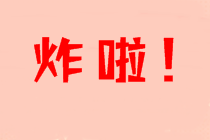 炸啦！